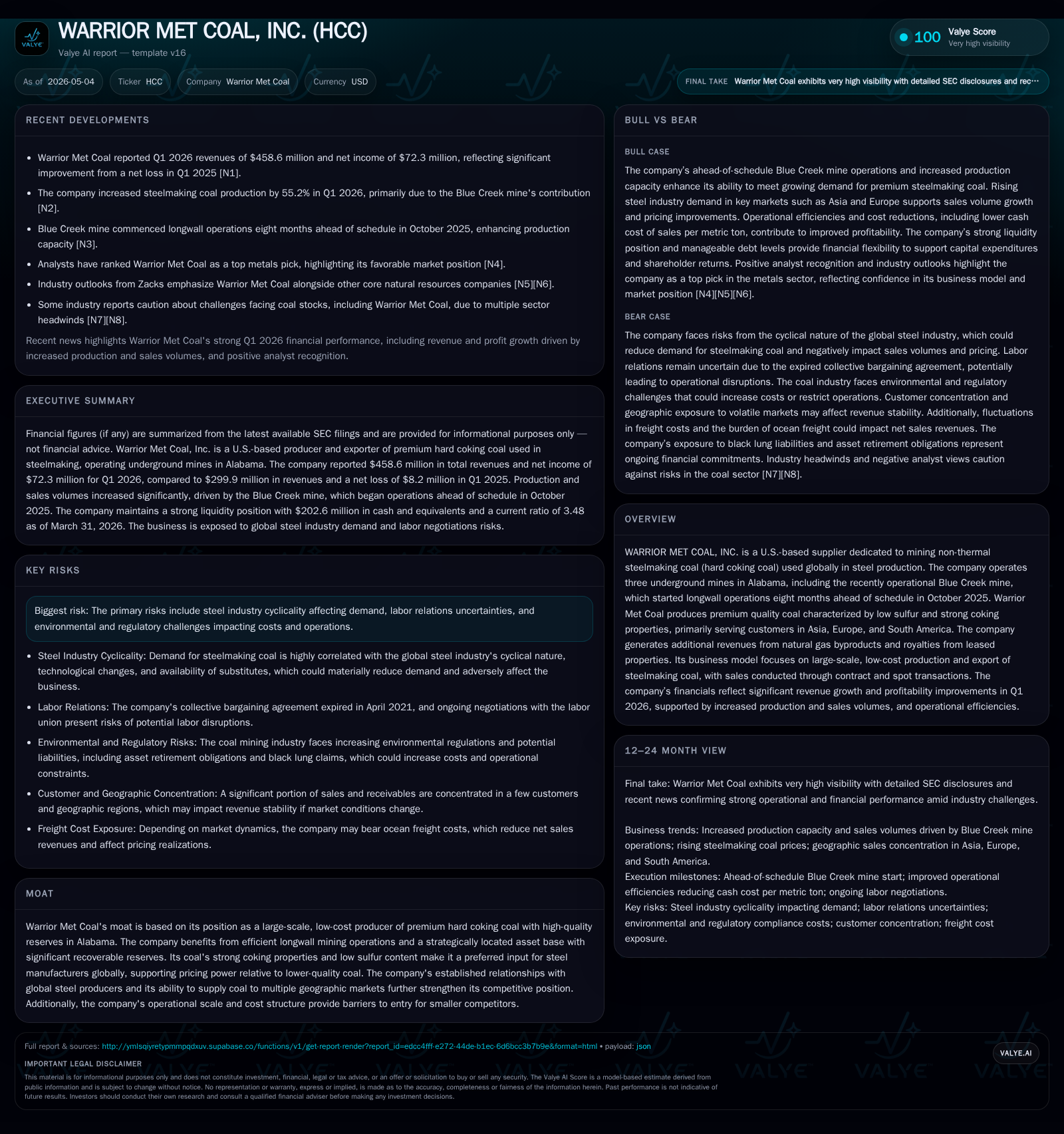 VALYE

WARRIOR MET COAL, INC. (HCC)

Valye AI report — template v16

100 Valye Score
Very high visibility

As of 2026-05-04

Ticker HCC

Company Warrior Met Coal

Currency USD

FINAL TAKE Warrior Met Coal exhibits very high visibility with detailed SEC disclosures and rec…

RECENT DEVELOPMENTS

• Warrior Met Coal reported Q1 2026 revenues of $458.6 million and net income of $72.3 million, reflecting significant improvement from a net loss in Q1 2025 [N1].
• The company increased steelmaking coal production by 55.2% in Q1 2026, primarily due to the Blue Creek mine's contribution [N2].
• Blue Creek mine commenced longwall operations eight months ahead of schedule in October 2025, enhancing production capacity [N3].
• Analysts have ranked Warrior Met Coal as a top metals pick, highlighting its favorable market position [N4].
• Industry outlooks from Zacks emphasize Warrior Met Coal alongside other core natural resources companies [N5][N6].
• Some industry reports caution about challenges facing coal stocks, including Warrior Met Coal, due to multiple sector headwinds [N7][N8].

Recent news highlights Warrior Met Coal's strong Q1 2026 financial performance, including revenue and profit growth driven by increased production and sales volumes, and positive analyst recognition.

EXECUTIVE SUMMARY

Financial figures (if any) are summarized from the latest available SEC filings and are provided for informational purposes only — not financial advice. Warrior Met Coal, Inc. is a U.S.-based producer and exporter of premium hard coking coal used in steelmaking, operating underground mines in Alabama. The company reported $458.6 million in total revenues and net income of $72.3 million for Q1 2026, compared to $299.9 million in revenues and a net loss of $8.2 million in Q1 2025. Production and sales volumes increased significantly, driven by the Blue Creek mine, which began operations ahead of schedule in October 2025. The company maintains a strong liquidity position with $202.6 million in cash and equivalents and a current ratio of 3.48 as of March 31, 2026. The business is exposed to global steel industry demand and labor negotiations risks.

KEY RISKS

Biggest risk: The primary risks include steel industry cyclicality affecting demand, labor relations uncertainties, and environmental and regulatory challenges impacting costs and operations.

• Steel Industry Cyclicality: Demand for steelmaking coal is highly correlated with the global steel industry's cyclical nature, technological changes, and availability of substitutes, which could materially reduce demand and adversely affect the business.
• Labor Relations: The company's collective bargaining agreement expired in April 2021, and ongoing negotiations with the labor union present risks of potential labor disruptions.
• Environmental and Regulatory Risks: The coal mining industry faces increasing environmental regulations and potential liabilities, including asset retirement obligations and black lung claims, which could increase costs and operational constraints.
• Customer and Geographic Concentration: A significant portion of sales and receivables are concentrated in a few customers and geographic regions, which may impact revenue stability if market conditions change.
• Freight Cost Exposure: Depending on market dynamics, the company may bear ocean freight costs, which reduce net sales revenues and affect pricing realizations.

MOAT

Warrior Met Coal's moat is based on its position as a large-scale, low-cost producer of premium hard coking coal with high-quality reserves in Alabama. The company benefits from efficient longwall mining operations and a strategically located asset base with significant recoverable reserves. Its coal's strong coking properties and low sulfur content make it a preferred input for steel manufacturers globally, supporting pricing power relative to lower-quality coal. The company's established relationships with global steel producers and its ability to supply coal to multiple geographic markets further strengthen its competitive position. Additionally, the company's operational scale and cost structure provide barriers to entry for smaller competitors.

BULL VS BEAR

BULL CASE

The company's ahead-of-schedule Blue Creek mine operations and increased production capacity enhance its ability to meet growing demand for premium steelmaking coal. Rising steel industry demand in key markets such as Asia and Europe supports sales volume growth and pricing improvements. Operational efficiencies and cost reductions, including lower cash cost of sales per metric ton, contribute to improved profitability. The company's strong liquidity position and manageable debt levels provide financial flexibility to support capital expenditures and shareholder returns. Positive analyst recognition and industry outlooks highlight the company as a top pick in the metals sector, reflecting confidence in its business model and market position [N4][N5][N6].

BEAR CASE

The company faces risks from the cyclical nature of the global steel industry, which could reduce demand for steelmaking coal and negatively impact sales volumes and pricing. Labor relations remain uncertain due to the expired collective bargaining agreement, potentially leading to operational disruptions. The coal industry faces environmental and regulatory challenges that could increase costs or restrict operations. Customer concentration and geographic exposure to volatile markets may affect revenue stability. Additionally, fluctuations in freight costs and the burden of ocean freight could impact net sales revenues. The company's exposure to black lung liabilities and asset retirement obligations represent ongoing financial commitments. Industry headwinds and negative analyst views caution against risks in the coal sector [N7][N8].

OVERVIEW

WARRIOR MET COAL, INC. is a U.S.-based supplier dedicated to mining non-thermal steelmaking coal (hard coking coal) used globally in steel production. The company operates three underground mines in Alabama, including the recently operational Blue Creek mine, which started longwall operations eight months ahead of schedule in October 2025. Warrior Met Coal produces premium quality coal characterized by low sulfur and strong coking properties, primarily serving customers in Asia, Europe, and South America. The company generates additional revenues from natural gas byproducts and royalties from leased properties. Its business model focuses on large-scale, low-cost production and export of steelmaking coal, with sales conducted through contract and spot transactions. The company's financials reflect significant revenue growth and profitability improvements in Q1 2026, supported by increased production and sales volumes, and operational efficiencies.

12–24 MONTH VIEW

Final take: Warrior Met Coal exhibits very high visibility with detailed SEC disclosures and recent news confirming strong operational and financial performance amid industry challenges.

Business trends: Increased production capacity and sales volumes driven by Blue Creek mine operations; rising steelmaking coal prices; geographic sales concentration in Asia, Europe, and South America.
Execution milestones: Ahead-of-schedule Blue Creek mine start; improved operational efficiencies reducing cash cost per metric ton; ongoing labor negotiations.
Key risks: Steel industry cyclicality impacting demand; labor relations uncertainties; environmental and regulatory compliance costs; customer concentration; freight cost exposure.

Full report & sources: http://ymlsqiyretypmmpqdxuv.supabase.co/functions/v1/get-report-render?report_id=edcc4fff-e272-44de-b1ec-6d6bcc3b7b9e&format=html • payload: json

VALYE.AI

IMPORTANT LEGAL DISCLAIMER

This material is for informational purposes only and does not constitute investment, financial, legal or tax advice, or an offer or solicitation to buy or sell any security. The Valye AI Score is a model-based estimate derived from public information and is subject to change without notice. No representation or warranty, express or implied, is made as to the accuracy, completeness or fairness of the information herein. Past performance is not indicative of future results. Investors should conduct their own research and consult a qualified financial adviser before making any investment decisions.

VALYE